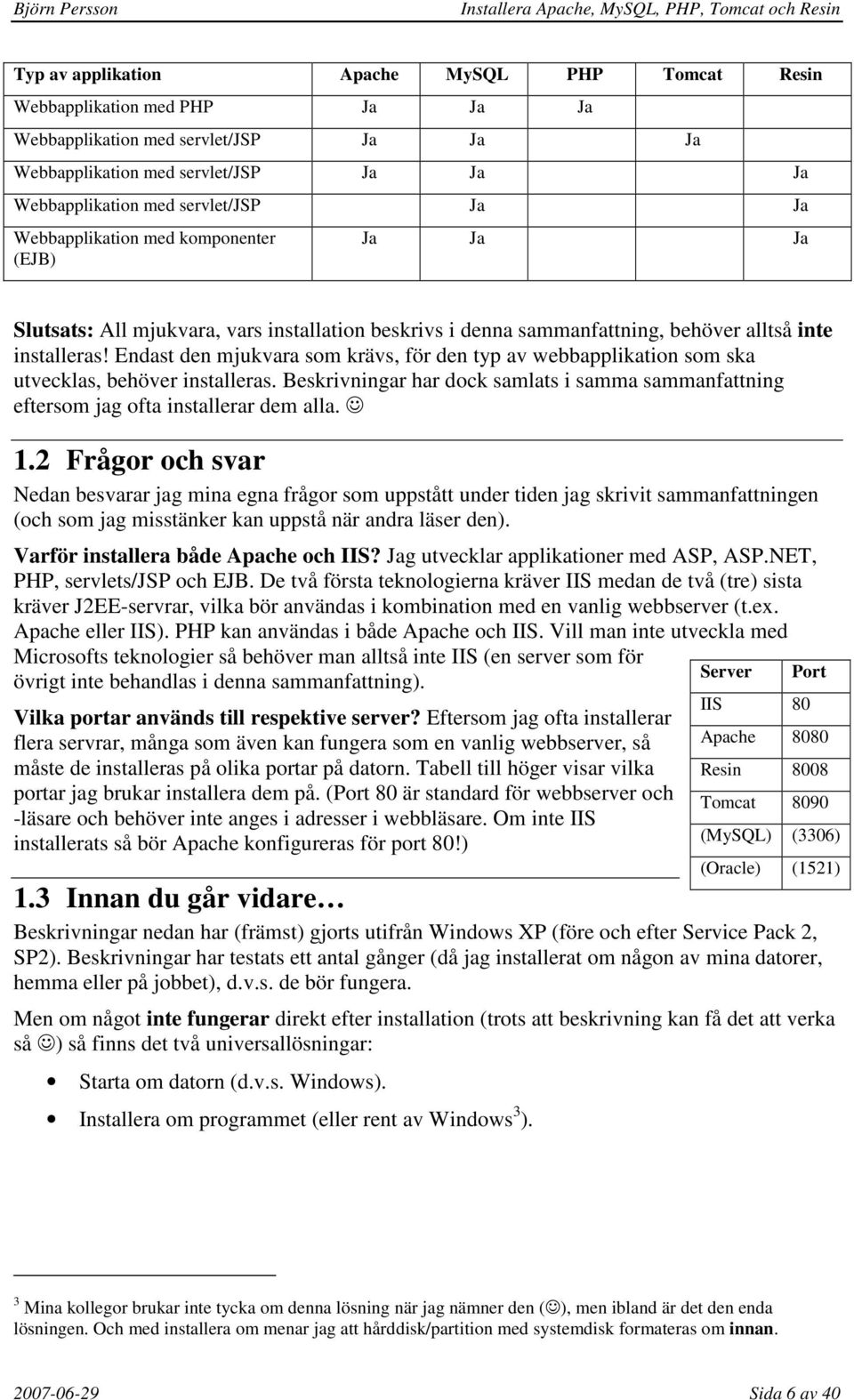 Björn Persson Installera Apache, MySQL, PHP, Tomcat och Resin

| Typ av applikation | Apache | MySQL | PHP | Tomcat | Resin |
|---|---|---|---|---|---|
| Webbapplikation med PHP | Ja | Ja | Ja | | |
| Webbapplikation med servlet/JSP | Ja | Ja | | Ja | |
| Webbapplikation med servlet/JSP | Ja | Ja | | | Ja |
| Webbapplikation med servlet/JSP | | Ja | | | Ja |
| Webbapplikation med komponenter (EJB) | Ja | Ja | | | Ja |

Slutsats: All mjukvara, vars installation beskrivs i denna sammanfattning, behöver alltså inte installeras! Endast den mjukvara som krävs, för den typ av webbapplikation som ska utvecklas, behöver installeras. Beskrivningar har dock samlats i samma sammanfattning eftersom jag ofta installerar dem alla. ☺

1.2 Frågor och svar

Nedan besvarar jag mina egna frågor som uppstått under tiden jag skrivit sammanfattningen (och som jag misstänker kan uppstå när andra läser den).

Varför installera både Apache och IIS? Jag utvecklar applikationer med ASP, ASP.NET, PHP, servlets/JSP och EJB. De två första teknologierna kräver IIS medan de två (tre) sista kräver J2EE-servrar, vilka bör användas i kombination med en vanlig webbserver (t.ex. Apache eller IIS). PHP kan användas i både Apache och IIS. Vill man inte utveckla med Microsofts teknologier så behöver man alltså inte IIS (en server som för övrigt inte behandlas i denna sammanfattning).

Vilka portar används till respektive server? Eftersom jag ofta installerar flera servrar, många som även kan fungera som en vanlig webbserver, så måste de installeras på olika portar på datorn. Tabell till höger visar vilka portar jag brukar installera dem på. (Port 80 är standard för webbserver och -läsare och behöver inte anges i adresser i webbläsare. Om inte IIS installerats så bör Apache konfigureras för port 80!)

| Server | Port |
|---|---|
| IIS | 80 |
| Apache | 8080 |
| Resin | 8008 |
| Tomcat | 8090 |
| (MySQL) | (3306) |
| (Oracle) | (1521) |

1.3 Innan du går vidare…

Beskrivningar nedan har (främst) gjorts utifrån Windows XP (före och efter Service Pack 2, SP2). Beskrivningar har testats ett antal gånger (då jag installerat om någon av mina datorer, hemma eller på jobbet), d.v.s. de bör fungera.

Men om något inte fungerar direkt efter installation (trots att beskrivning kan få det att verka så ☺) så finns det två universallösningar:

• Starta om datorn (d.v.s. Windows).
• Installera om programmet (eller rent av Windows$^3$).

$^3$ Mina kollegor brukar inte tycka om denna lösning när jag nämner den (☺), men ibland är det den enda lösningen. Och med installera om menar jag att hårddisk/partition med systemdisk formateras om innan.

2007-06-29 Sida 6 av 40